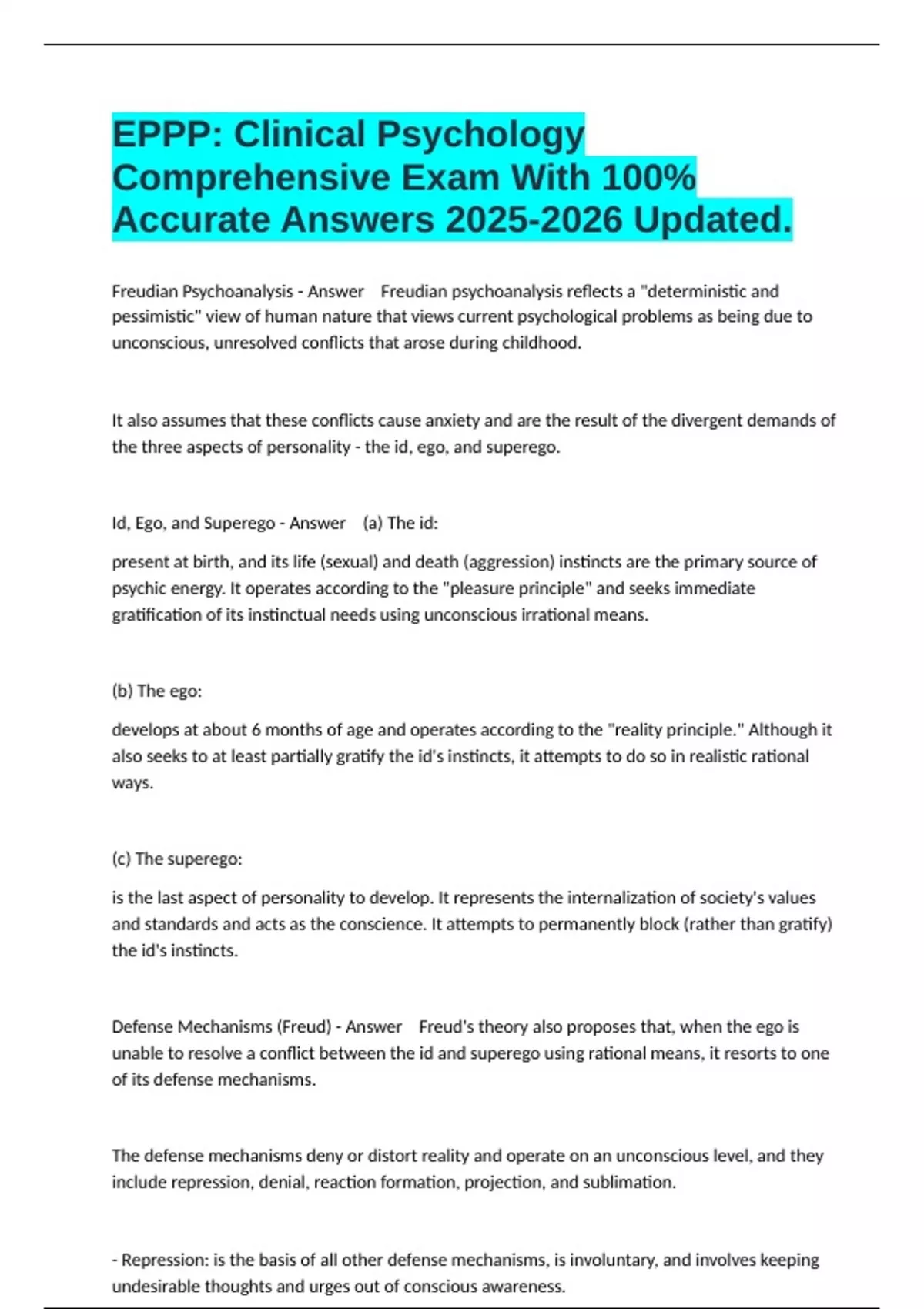 EPPP: Clinical Psychology Comprehensive Exam With 100% Accurate Answers 2025-2026 Updated.

Freudian Psychoanalysis - Answer Freudian psychoanalysis reflects a "deterministic and pessimistic" view of human nature that views current psychological problems as being due to unconscious, unresolved conflicts that arose during childhood.

It also assumes that these conflicts cause anxiety and are the result of the divergent demands of the three aspects of personality - the id, ego, and superego.

Id, Ego, and Superego - Answer (a) The id:

present at birth, and its life (sexual) and death (aggression) instincts are the primary source of psychic energy. It operates according to the "pleasure principle" and seeks immediate gratification of its instinctual needs using unconscious irrational means.

(b) The ego:

develops at about 6 months of age and operates according to the "reality principle." Although it also seeks to at least partially gratify the id's instincts, it attempts to do so in realistic rational ways.

(c) The superego:

is the last aspect of personality to develop. It represents the internalization of society's values and standards and acts as the conscience. It attempts to permanently block (rather than gratify) the id's instincts.

Defense Mechanisms (Freud) - Answer Freud's theory also proposes that, when the ego is unable to resolve a conflict between the id and superego using rational means, it resorts to one of its defense mechanisms.

The defense mechanisms deny or distort reality and operate on an unconscious level, and they include repression, denial, reaction formation, projection, and sublimation.

- Repression: is the basis of all other defense mechanisms, is involuntary, and involves keeping undesirable thoughts and urges out of conscious awareness.